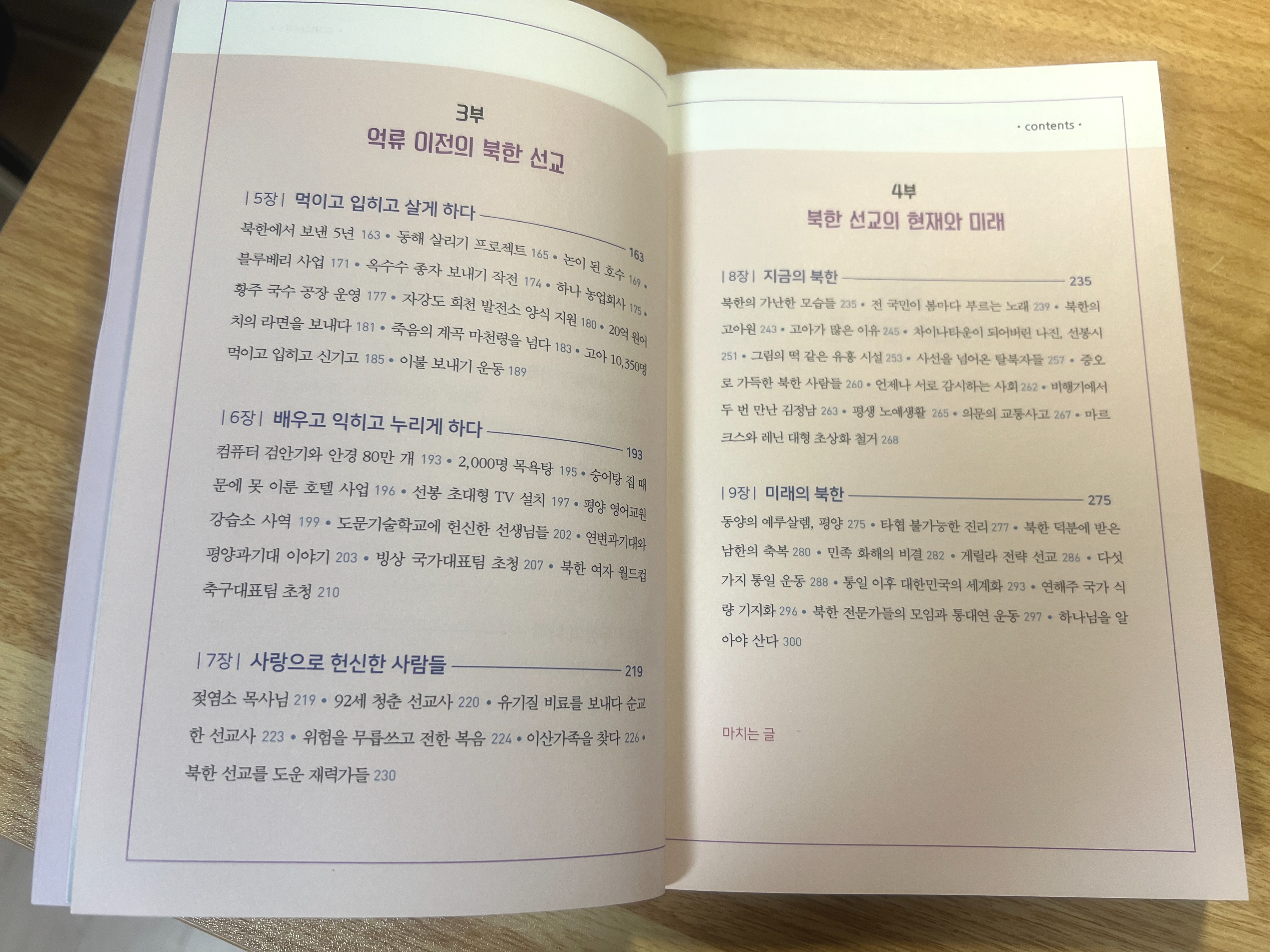 3부
억류 이전의 북한 선교

| 5장 | 먹이고 입히고 살게 하다 163

북한에서 보낸 5년 163 • 동해 살리기 프로젝트 165 • 논이 된 호수 169 • 블루베리 사업 171 • 옥수수 종자 보내기 작전 174 • 하나 농업회사 175 • 황주 국수 공장 운영 177 • 자강도 희천 발전소 양식 지원 180 • 20억 원어치의 라면을 보내다 181 • 죽음의 계곡 마천령을 넘다 183 • 고아 10,350명 먹이고 입히고 신기고 185 • 이불 보내기 운동 189

| 6장 | 배우고 익히고 누리게 하다 193

컴퓨터 검안기와 안경 80만 개 193 • 2,000명 목욕탕 195 • 숭어탕 집 때문에 못 이룬 호텔 사업 196 • 선봉 초대형 TV 설치 197 • 평양 영어교원 강습소 사역 199 • 도문기술학교에 헌신한 선생님들 202 • 연변과기대와 평양과기대 이야기 203 • 빙상 국가대표팀 초청 207 • 북한 여자 월드컵 축구대표팀 초청 210

| 7장 | 사랑으로 헌신한 사람들 219

젖염소 목사님 219 • 92세 청춘 선교사 220 • 유기질 비료를 보내다 순교한 선교사 223 • 위험을 무릅쓰고 전한 복음 224 • 이산가족을 찾다 226 • 북한 선교를 도운 재력가들 230

• contents •

4부
북한 선교의 현재와 미래

| 8장 | 지금의 북한 235

북한의 가난한 모습들 235 • 전 국민이 봄마다 부르는 노래 239 • 북한의 고아원 243 • 고아가 많은 이유 245 • 차이나타운이 되어버린 나진, 선봉시 251 • 그림의 떡 같은 유흥 시설 253 • 사선을 넘어온 탈북자들 257 • 증오로 가득한 북한 사람들 260 • 언제나 서로 감시하는 사회 262 • 비행기에서 두 번 만난 김정남 263 • 평생 노예생활 265 • 의문의 교통사고 267 • 마르크스와 레닌 대형 초상화 철거 268

| 9장 | 미래의 북한 275

동양의 예루살렘, 평양 275 • 타협 불가능한 진리 277 • 북한 덕분에 받은 남한의 축복 280 • 민족 화해의 비결 282 • 게릴라 전략 선교 286 • 다섯 가지 통일 운동 288 • 통일 이후 대한민국의 세계화 293 • 연해주 국가 식량 기지화 296 • 북한 전문가들의 모임과 통대연 운동 297 • 하나님을 알아야 산다 300

마치는 글